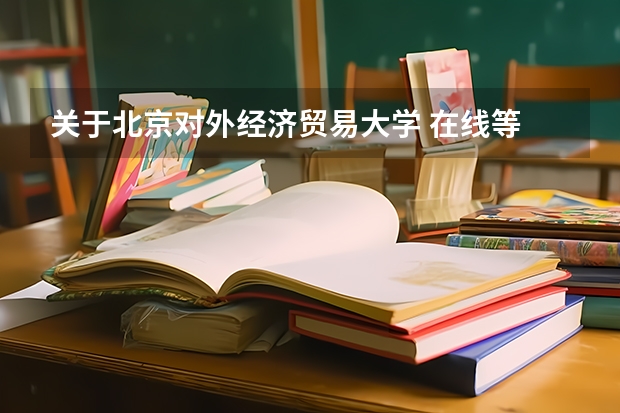 关于北京对外经济贸易大学 在线等